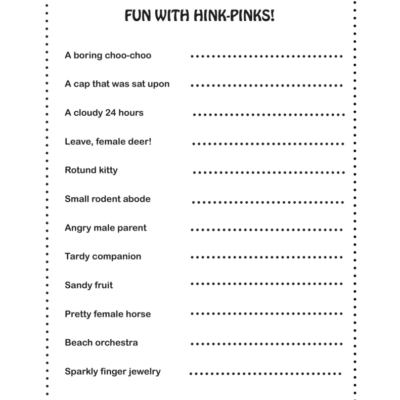 FUN WITH HINK-PINKS!

A boring choo-choo ..............................

A cap that was sat upon ..............................

A cloudy 24 hours ..............................

Leave, female deer! ..............................

Rotund kitty ..............................

Small rodent abode ..............................

Angry male parent ..............................

Tardy companion ..............................

Sandy fruit ..............................

Pretty female horse ..............................

Beach orchestra ..............................

Sparkly finger jewelry ..............................